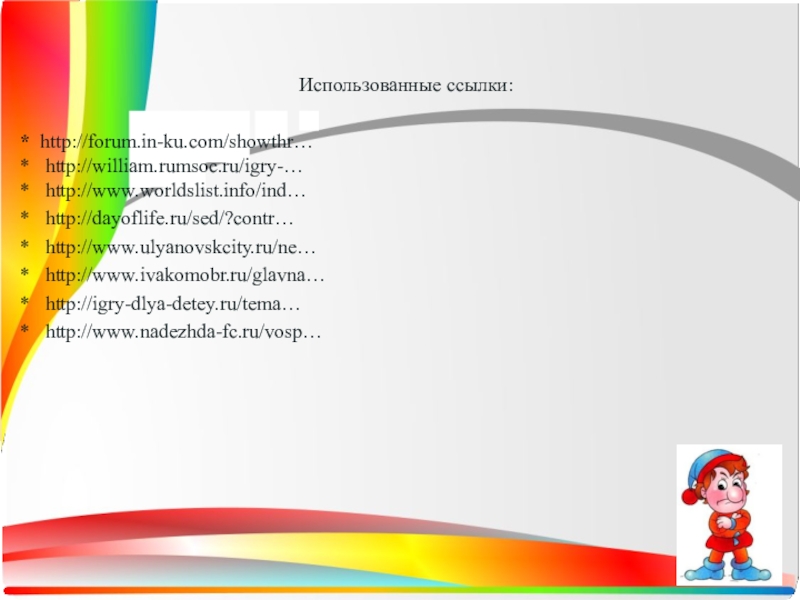 Использованные ссылки:

* http://forum.in-ku.com/showthr…
* http://william.rumsoc.ru/igry-…
* http://www.worldslist.info/ind…
* http://dayoflife.ru/sed/?contr…
* http://www.ulyanovskcity.ru/ne…
* http://www.ivakomobr.ru/glavna…
* http://igry-dlya-detey.ru/tema…
* http://www.nadezhda-fc.ru/vosp…